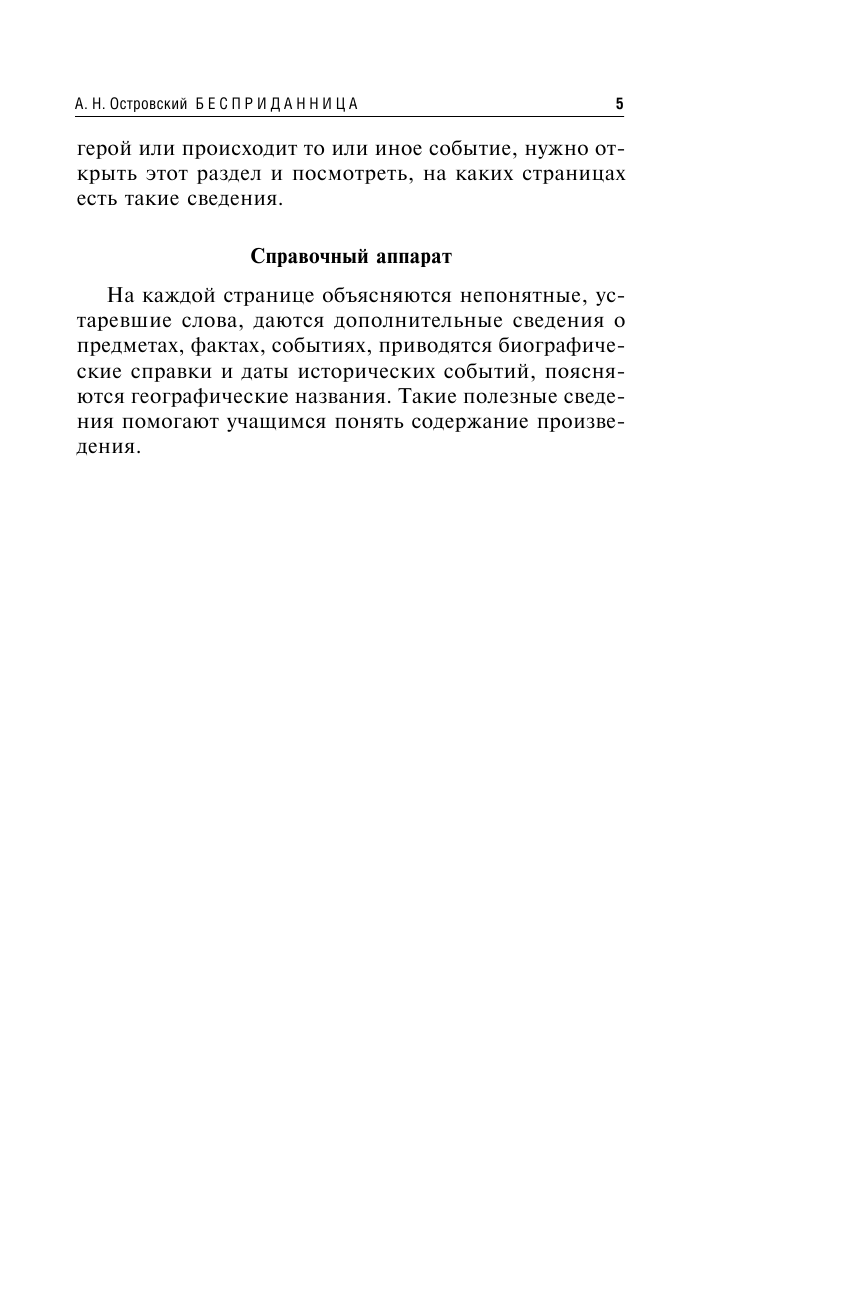 А. Н. Островский БЕСПРИДАННИЦА 5

герой или происходит то или иное событие, нужно открыть этот раздел и посмотреть, на каких страницах есть такие сведения.

Справочный аппарат

На каждой странице объясняются непонятные, устаревшие слова, даются дополнительные сведения о предметах, фактах, событиях, приводятся биографические справки и даты исторических событий, поясняются географические названия. Такие полезные сведения помогают учащимся понять содержание произведения.